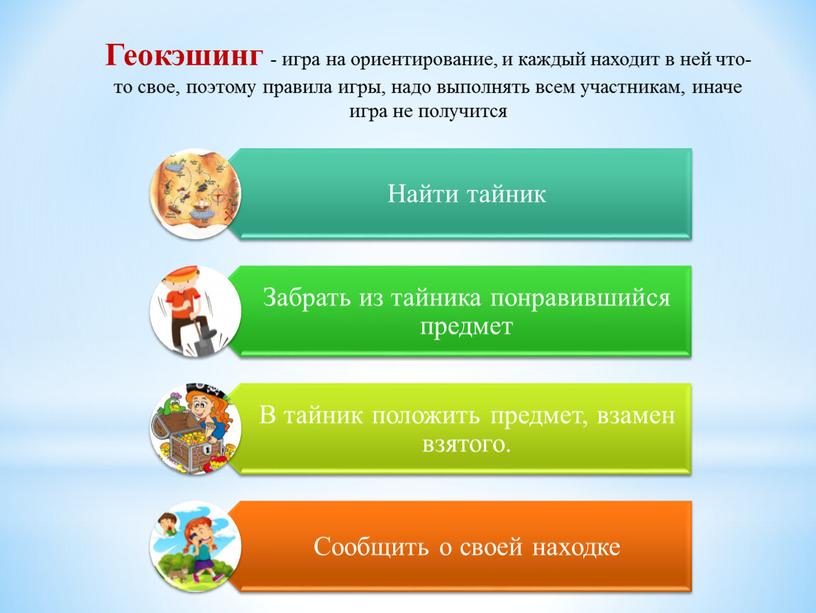 Геокэшинг - игра на ориентирование, и каждый находит в ней что-то свое, поэтому правила игры, надо выполнять всем участникам, иначе игра не получится

Найти тайник

Забрать из тайника понравившийся предмет

В тайник положить предмет, взамен взятого.

Сообщить о своей находке